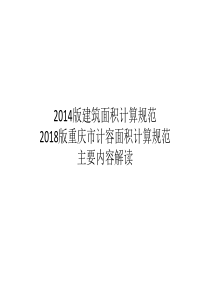 2014版建筑面积计算规范
2018版重庆市计容面积计算规范
主要内容解读